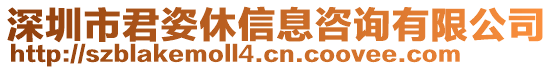 深圳市君姿休信息咨询有限公司
http://szblakemoll4.cn.coovee.com